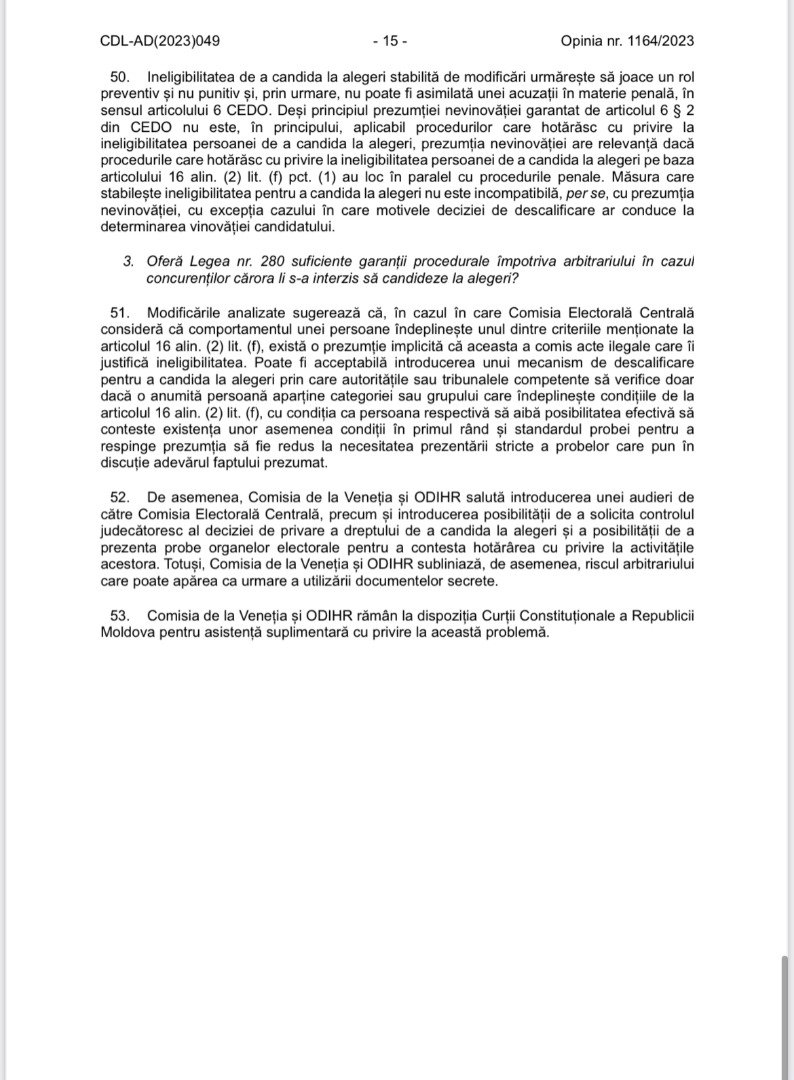 CDL-AD(2023)049 - 15 - Opinia nr. 1164/2023

50. Ineligibilitatea de a candida la alegeri stabilită de modificări urmărește să joace un rol preventiv și nu punitiv și, prin urmare, nu poate fi asimilată unei acuzații în materie penală, în sensul articolului 6 CEDO. Deși principiul prezumției nevinovăției garantat de articolul 6 § 2 din CEDO nu este, în principului, aplicabil procedurilor care hotărăsc cu privire la ineligibilitatea persoanei de a candida la alegeri, prezumția nevinovăției are relevanță dacă procedurile care hotărăsc cu privire la ineligibilitatea persoanei de a candida la alegeri pe baza articolului 16 alin. (2) lit. (f) pct. (1) au loc în paralel cu procedurile penale. Măsura care stabilește ineligibilitatea pentru a candida la alegeri nu este incompatibilă, per se, cu prezumția nevinovăției, cu excepția cazului în care motivele deciziei de descalificare ar conduce la determinarea vinovăției candidatului.

3. Oferă Legea nr. 280 suficiente garanții procedurale împotriva arbitrariului în cazul concurenților cărora li s-a interzis să candideze la alegeri?

51. Modificările analizate sugerează că, în cazul în care Comisia Electorală Centrală consideră că comportamentul unei persoane îndeplinește unul dintre criteriile menționate la articolul 16 alin. (2) lit. (f), există o prezumție implicită că aceasta a comis acte ilegale care îi justifică ineligibilitatea. Poate fi acceptabilă introducerea unui mecanism de descalificare pentru a candida la alegeri prin care autoritățile sau tribunalele competente să verifice doar dacă o anumită persoană aparține categoriei sau grupului care îndeplinește condițiile de la articolul 16 alin. (2) lit. (f), cu condiția ca persoana respectivă să aibă posibilitatea efectivă să conteste existența unor asemenea condiții în primul rând și standardul probei pentru a respinge prezumția să fie redus la necesitatea prezentării stricte a probelor care pun în discuție adevărul faptului prezumat.

52. De asemenea, Comisia de la Veneția și ODIHR salută introducerea unei audieri de către Comisia Electorală Centrală, precum și introducerea posibilității de a solicita controlul judecătoresc al deciziei de privare a dreptului de a candida la alegeri și a posibilității de a prezenta probe organelor electorale pentru a contesta hotărârea cu privire la activitățile acestora. Totuși, Comisia de la Veneția și ODIHR subliniază, de asemenea, riscul arbitrariului care poate apărea ca urmare a utilizării documentelor secrete.

53. Comisia de la Veneția și ODIHR rămân la dispoziția Curții Constituționale a Republicii Moldova pentru asistență suplimentară cu privire la această problemă.